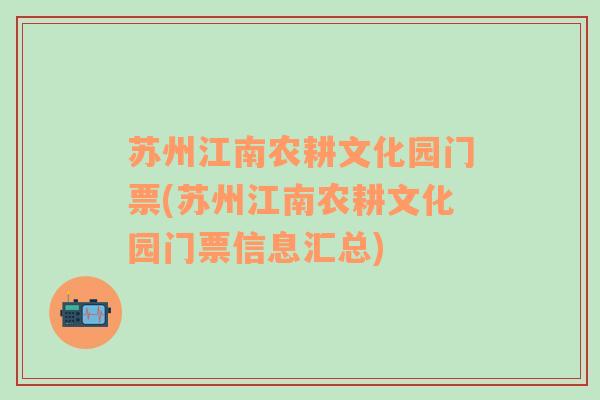 苏州江南农耕文化园门票(苏州江南农耕文化园门票信息汇总)